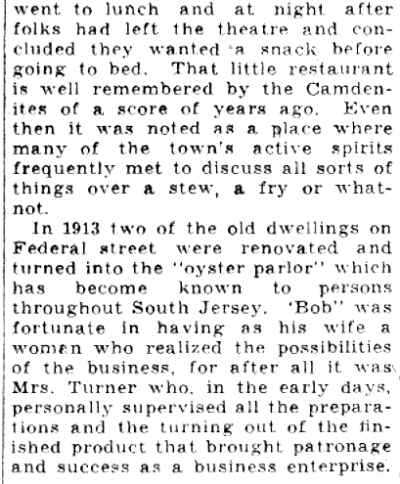 went to lunch and at night after folks had left the theatre and concluded they wanted a snack before going to bed. That little restaurant is well remembered by the Camdenites of a score of years ago. Even then it was noted as a place where many of the town's active spirits frequently met to discuss all sorts of things over a stew, a fry or whatnot.

In 1913 two of the old dwellings on Federal street were renovated and turned into the "oyster parlor" which has become known to persons throughout South Jersey. 'Bob" was fortunate in having as his wife a woman who realized the possibilities of the business, for after all it was Mrs. Turner who, in the early days, personally supervised all the preparations and the turning out of the finished product that brought patronage and success as a business enterprise.